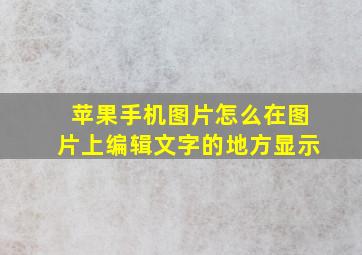 苹果手机图片怎么在图片上编辑文字的地方显示